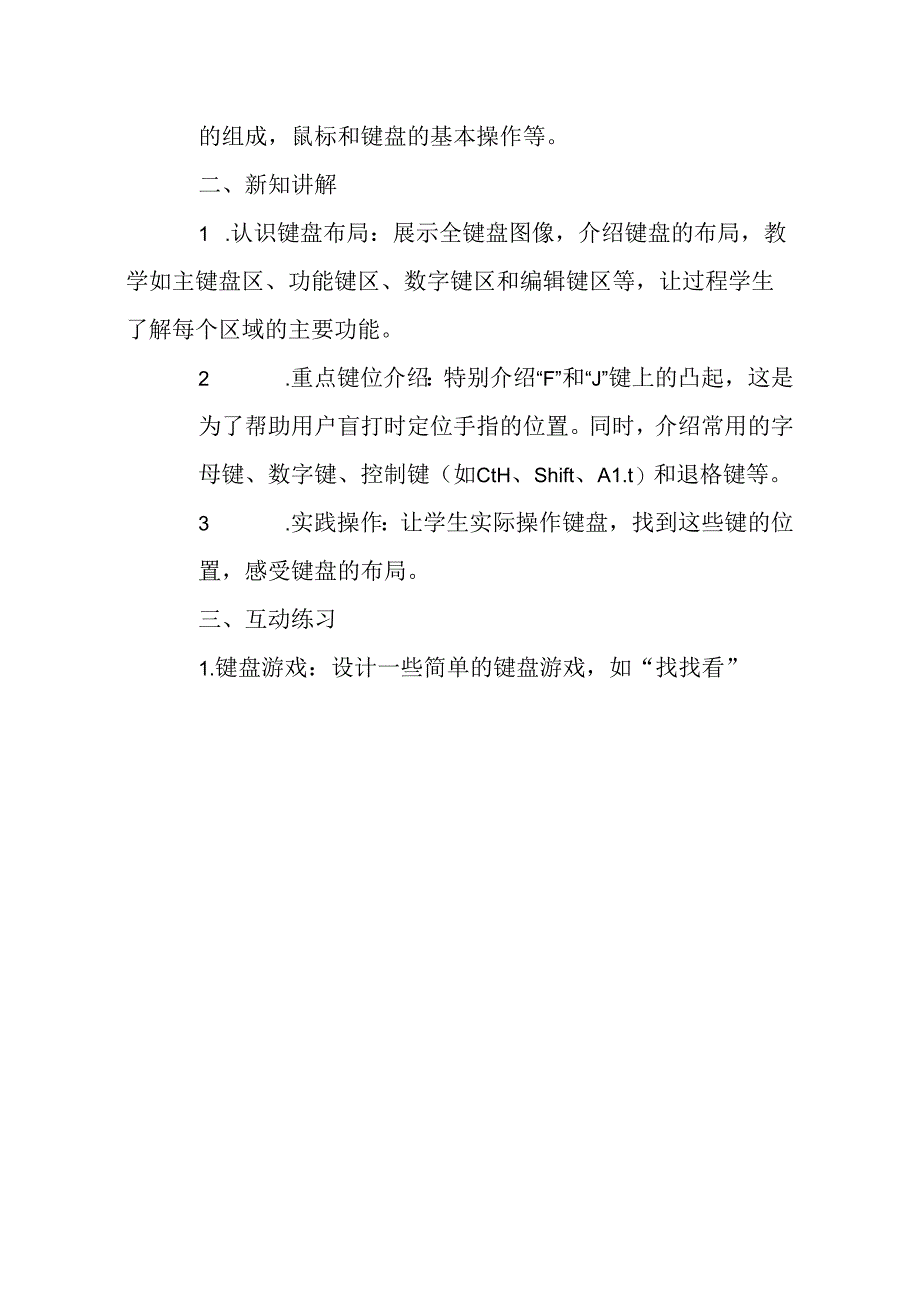 的组成，鼠标和键盘的基本操作等。

二、新知讲解

1 .认识键盘布局：展示全键盘图像，介绍键盘的布局，教学如主键盘区、功能键区、数字键区和编辑键区等，让过程学生了解每个区域的主要功能。

2 .重点键位介绍：特别介绍“F”和“J”键上的凸起，这是为了帮助用户盲打时定位手指的位置。同时，介绍常用的字母键、数字键、控制键（如CtH、Shift、A1.t）和退格键等。

3 .实践操作：让学生实际操作键盘，找到这些键的位置，感受键盘的布局。

三、互动练习

1.键盘游戏：设计一些简单的键盘游戏，如“找找看”